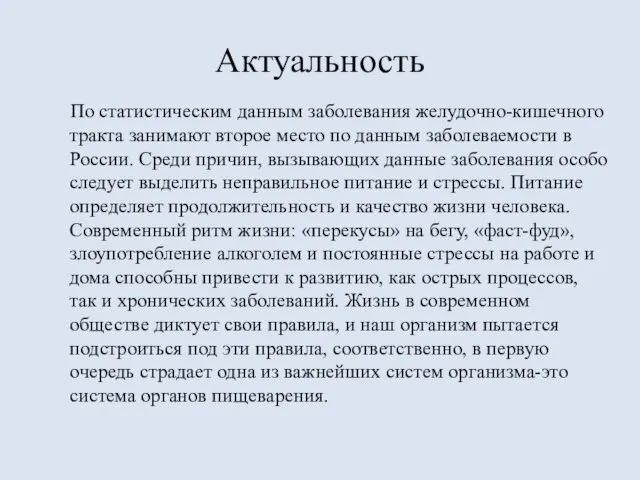 Актуальность

По статистическим данным заболевания желудочно-кишечного тракта занимают второе место по данным заболеваемости в России. Среди причин, вызывающих данные заболевания особо следует выделить неправильное питание и стрессы. Питание определяет продолжительность и качество жизни человека. Современный ритм жизни: «перекусы» на бегу, «фаст-фуд», злоупотребление алкоголем и постоянные стрессы на работе и дома способны привести к развитию, как острых процессов, так и хронических заболеваний. Жизнь в современном обществе диктует свои правила, и наш организм пытается подстроиться под эти правила, соответственно, в первую очередь страдает одна из важнейших систем организма-это система органов пищеварения.